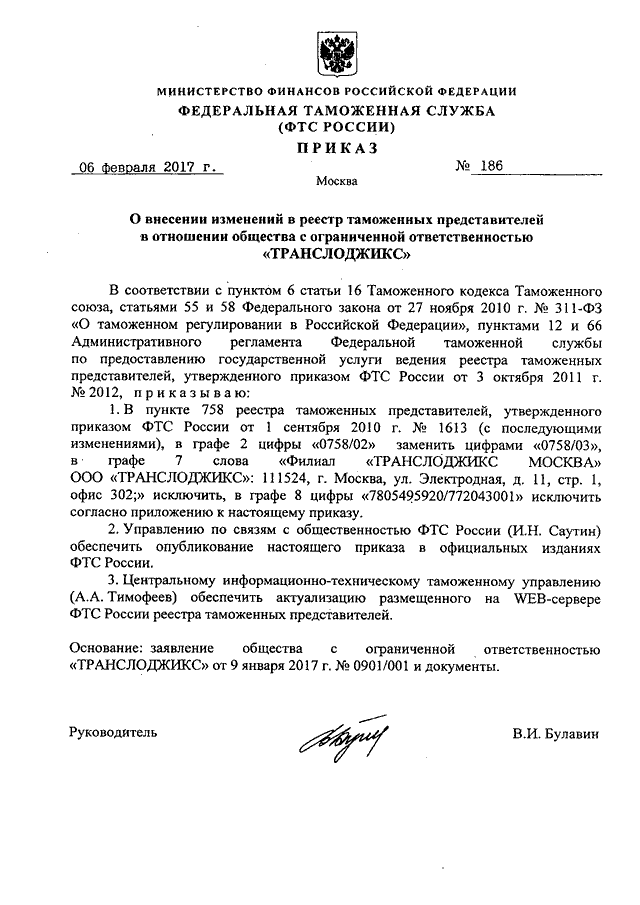 МИНИСТЕРСТВО ФИНАНСОВ РОССИЙСКОЙ ФЕДЕРАЦИИ
ФЕДЕРАЛЬНАЯ ТАМОЖЕННАЯ СЛУЖБА
(ФТС РОССИИ)
ПРИКАЗ

06 февраля 2017 г.   № 186

Москва

О внесении изменений в реестр таможенных представителей в отношении общества с ограниченной ответственностью «ТРАНСЛОДЖИКС»

В соответствии с пунктом 6 статьи 16 Таможенного кодекса Таможенного союза, статьями 55 и 58 Федерального закона от 27 ноября 2010 г. № 311-ФЗ «О таможенном регулировании в Российской Федерации», пунктами 12 и 66 Административного регламента Федеральной таможенной службы по предоставлению государственной услуги ведения реестра таможенных представителей, утвержденного приказом ФТС России от 3 октября 2011 г. № 2012, приказываю:

1. В пункте 758 реестра таможенных представителей, утвержденного приказом ФТС России от 1 сентября 2010 г. № 1613 (с последующими изменениями), в графе 2 цифры «0758/02» заменить цифрами «0758/03», в графе 7 слова «Филиал «ТРАНСЛОДЖИКС МОСКВА» ООО «ТРАНСЛОДЖИКС»: 111524, г. Москва, ул. Электродная, д. 11, стр. 1, офис 302;» исключить, в графе 8 цифры «7805495920/772043001» исключить согласно приложению к настоящему приказу.

2. Управлению по связям с общественностью ФТС России (И.Н. Саутин) обеспечить опубликование настоящего приказа в официальных изданиях ФТС России.

3. Центральному информационно-техническому таможенному управлению (А.А. Тимофеев) обеспечить актуализацию размещенного на WEB-сервере ФТС России реестра таможенных представителей.

Основание: заявление общества с ограниченной ответственностью «ТРАНСЛОДЖИКС» от 9 января 2017 г. № 0901/001 и документы.

Руководитель   В.И. Булавин